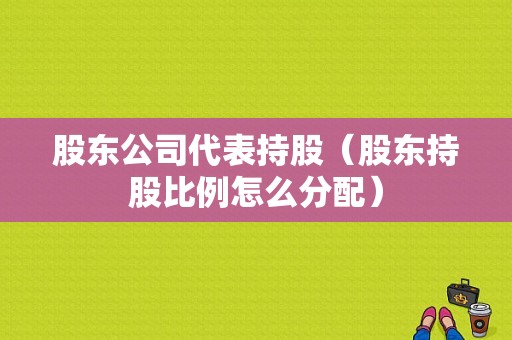 股东公司代表持股（股东持股比例怎么分配）